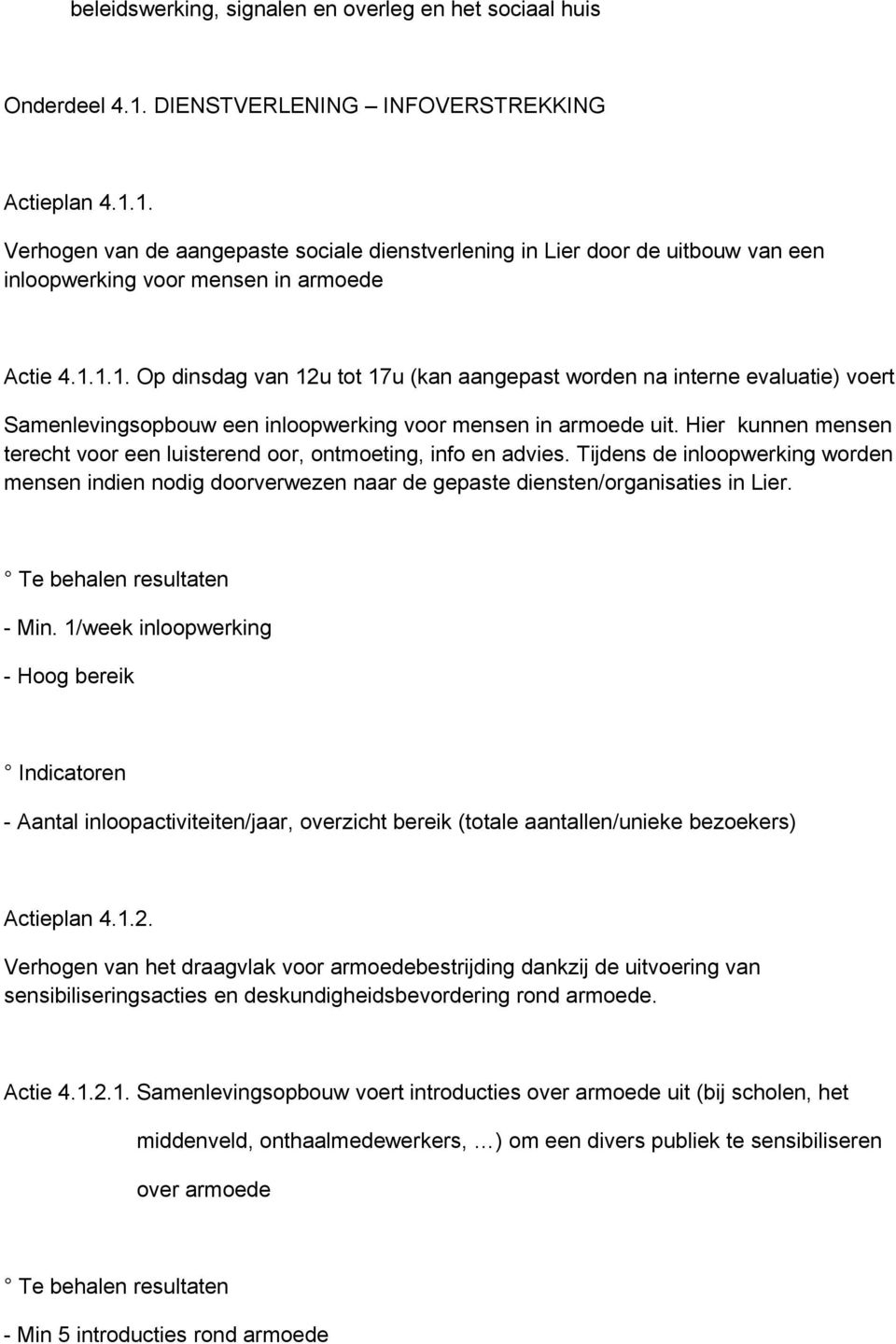 beleidswerking, signalen en overleg en het sociaal huis

Onderdeel 4.1. DIENSTVERLENING – INFOVERSTREKKING

Actieplan 4.1.1.
Verhogen van de aangepaste sociale dienstverlening in Lier door de uitbouw van een inloopwerking voor mensen in armoede

Actie 4.1.1.1. Op dinsdag van 12u tot 17u (kan aangepast worden na interne evaluatie) voert Samenlevingsopbouw een inloopwerking voor mensen in armoede uit. Hier kunnen mensen terecht voor een luisterend oor, ontmoeting, info en advies. Tijdens de inloopwerking worden mensen indien nodig doorverwezen naar de gepaste diensten/organisaties in Lier.

° Te behalen resultaten

- Min. 1/week inloopwerking

- Hoog bereik

° Indicatoren

- Aantal inloopactiviteiten/jaar, overzicht bereik (totale aantallen/unieke bezoekers)

Actieplan 4.1.2.
Verhogen van het draagvlak voor armoedebestrijding dankzij de uitvoering van sensibiliseringsacties en deskundigheidsbevordering rond armoede.

Actie 4.1.2.1. Samenlevingsopbouw voert introducties over armoede uit (bij scholen, het middenveld, onthaalmedewerkers, …) om een divers publiek te sensibiliseren over armoede

° Te behalen resultaten

- Min 5 introducties rond armoede